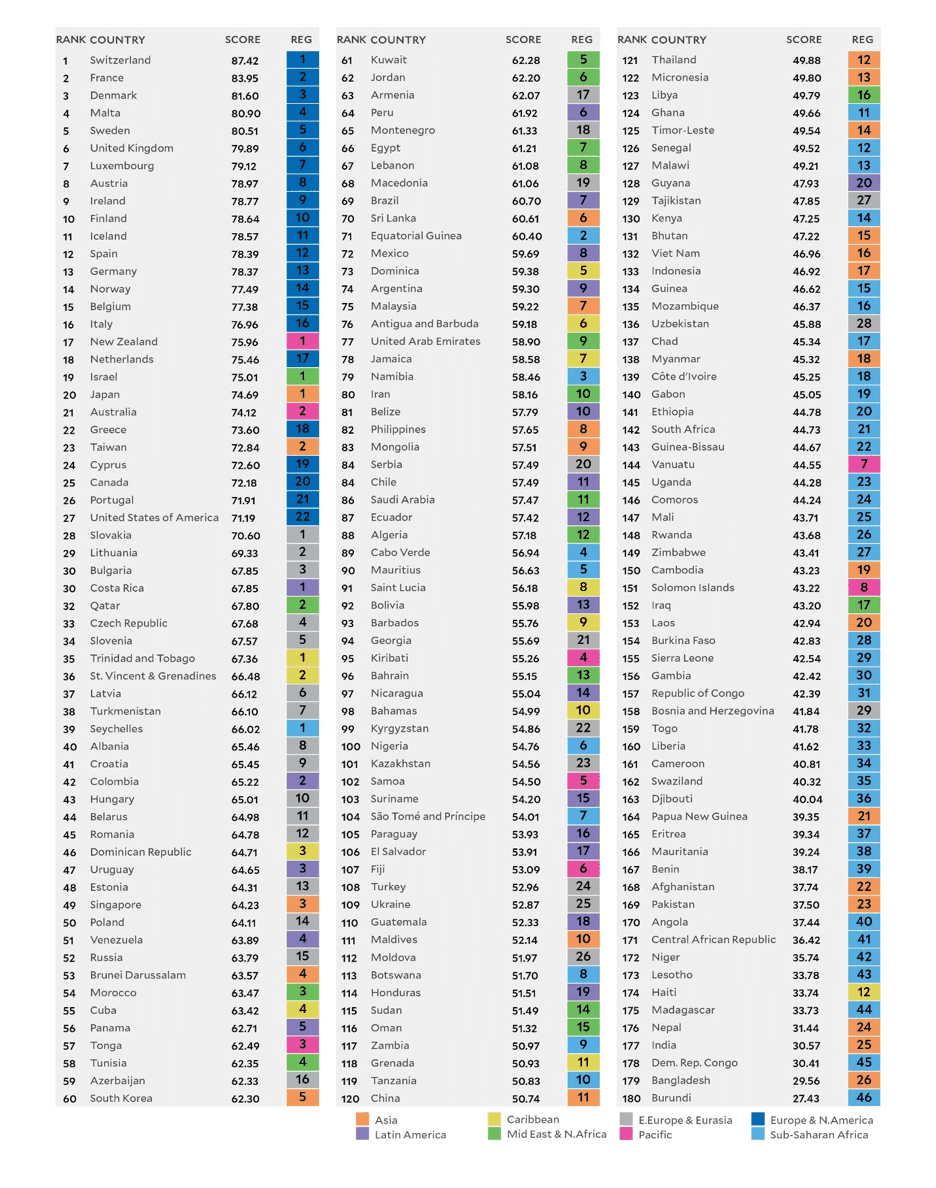 | RANK | COUNTRY | SCORE | REG |
|---|---|---|---|
| 1 | Switzerland | 87.42 | 1 |
| 2 | France | 83.95 | 2 |
| 3 | Denmark | 81.60 | 3 |
| 4 | Malta | 80.90 | 4 |
| 5 | Sweden | 80.51 | 5 |
| 6 | United Kingdom | 79.89 | 6 |
| 7 | Luxembourg | 79.12 | 7 |
| 8 | Austria | 78.97 | 8 |
| 9 | Ireland | 78.77 | 9 |
| 10 | Finland | 78.64 | 10 |
| 11 | Iceland | 78.57 | 11 |
| 12 | Spain | 78.39 | 12 |
| 13 | Germany | 78.37 | 13 |
| 14 | Norway | 77.49 | 14 |
| 15 | Belgium | 77.38 | 15 |
| 16 | Italy | 76.96 | 16 |
| 17 | New Zealand | 75.96 | 1 |
| 18 | Netherlands | 75.46 | 17 |
| 19 | Israel | 75.01 | 1 |
| 20 | Japan | 74.69 | 1 |
| 21 | Australia | 74.12 | 2 |
| 22 | Greece | 73.60 | 18 |
| 23 | Taiwan | 72.84 | 2 |
| 24 | Cyprus | 72.60 | 19 |
| 25 | Canada | 72.18 | 20 |
| 26 | Portugal | 71.91 | 21 |
| 27 | United States of America | 71.19 | 22 |
| 28 | Slovakia | 70.60 | 1 |
| 29 | Lithuania | 69.33 | 2 |
| 30 | Bulgaria | 67.85 | 3 |
| 30 | Costa Rica | 67.85 | 1 |
| 32 | Qatar | 67.80 | 2 |
| 33 | Czech Republic | 67.68 | 4 |
| 34 | Slovenia | 67.57 | 5 |
| 35 | Trinidad and Tobago | 67.36 | 1 |
| 36 | St. Vincent & Grenadines | 66.48 | 2 |
| 37 | Latvia | 66.12 | 6 |
| 38 | Turkmenistan | 66.10 | 7 |
| 39 | Seychelles | 66.02 | 1 |
| 40 | Albania | 65.46 | 8 |
| 41 | Croatia | 65.45 | 9 |
| 42 | Colombia | 65.22 | 2 |
| 43 | Hungary | 65.01 | 10 |
| 44 | Belarus | 64.98 | 11 |
| 45 | Romania | 64.78 | 12 |
| 46 | Dominican Republic | 64.71 | 3 |
| 47 | Uruguay | 64.65 | 3 |
| 48 | Estonia | 64.31 | 13 |
| 49 | Singapore | 64.23 | 3 |
| 50 | Poland | 64.11 | 14 |
| 51 | Venezuela | 63.89 | 4 |
| 52 | Russia | 63.79 | 15 |
| 53 | Brunei Darussalam | 63.57 | 4 |
| 54 | Morocco | 63.47 | 3 |
| 55 | Cuba | 63.42 | 4 |
| 56 | Panama | 62.71 | 5 |
| 57 | Tonga | 62.49 | 3 |
| 58 | Tunisia | 62.35 | 4 |
| 59 | Azerbaijan | 62.33 | 16 |
| 60 | South Korea | 62.30 | 5 |

| RANK | COUNTRY | SCORE | REG |
|---|---|---|---|
| 61 | Kuwait | 62.28 | 5 |
| 62 | Jordan | 62.20 | 6 |
| 63 | Armenia | 62.07 | 17 |
| 64 | Peru | 61.92 | 6 |
| 65 | Montenegro | 61.33 | 18 |
| 66 | Egypt | 61.21 | 7 |
| 67 | Lebanon | 61.08 | 8 |
| 68 | Macedonia | 61.06 | 19 |
| 69 | Brazil | 60.70 | 7 |
| 70 | Sri Lanka | 60.61 | 6 |
| 71 | Equatorial Guinea | 60.40 | 2 |
| 72 | Mexico | 59.69 | 8 |
| 73 | Dominica | 59.38 | 5 |
| 74 | Argentina | 59.30 | 9 |
| 75 | Malaysia | 59.22 | 7 |
| 76 | Antigua and Barbuda | 59.18 | 6 |
| 77 | United Arab Emirates | 58.90 | 9 |
| 78 | Jamaica | 58.58 | 7 |
| 79 | Namibia | 58.46 | 3 |
| 80 | Iran | 58.16 | 10 |
| 81 | Belize | 57.79 | 10 |
| 82 | Philippines | 57.65 | 8 |
| 83 | Mongolia | 57.51 | 9 |
| 84 | Serbia | 57.49 | 20 |
| 84 | Chile | 57.49 | 11 |
| 86 | Saudi Arabia | 57.47 | 11 |
| 87 | Ecuador | 57.42 | 12 |
| 88 | Algeria | 57.18 | 12 |
| 89 | Cabo Verde | 56.94 | 4 |
| 90 | Mauritius | 56.63 | 5 |
| 91 | Saint Lucia | 56.18 | 8 |
| 92 | Bolivia | 55.98 | 13 |
| 93 | Barbados | 55.76 | 9 |
| 94 | Georgia | 55.69 | 21 |
| 95 | Kiribati | 55.26 | 4 |
| 96 | Bahrain | 55.15 | 13 |
| 97 | Nicaragua | 55.04 | 14 |
| 98 | Bahamas | 54.99 | 10 |
| 99 | Kyrgyzstan | 54.86 | 22 |
| 100 | Nigeria | 54.76 | 6 |
| 101 | Kazakhstan | 54.56 | 23 |
| 102 | Samoa | 54.50 | 5 |
| 103 | Suriname | 54.20 | 15 |
| 104 | São Tomé and Príncipe | 54.01 | 7 |
| 105 | Paraguay | 53.93 | 16 |
| 106 | El Salvador | 53.91 | 17 |
| 107 | Fiji | 53.09 | 6 |
| 108 | Turkey | 52.96 | 24 |
| 109 | Ukraine | 52.87 | 25 |
| 110 | Guatemala | 52.33 | 18 |
| 111 | Maldives | 52.14 | 10 |
| 112 | Moldova | 51.97 | 26 |
| 113 | Botswana | 51.70 | 8 |
| 114 | Honduras | 51.51 | 19 |
| 115 | Sudan | 51.49 | 14 |
| 116 | Oman | 51.32 | 15 |
| 117 | Zambia | 50.97 | 9 |
| 118 | Grenada | 50.93 | 11 |
| 119 | Tanzania | 50.83 | 10 |
| 120 | China | 50.74 | 11 |

| RANK | COUNTRY | SCORE | REG |
|---|---|---|---|
| 121 | Thailand | 49.88 | 12 |
| 122 | Micronesia | 49.80 | 13 |
| 123 | Libya | 49.79 | 16 |
| 124 | Ghana | 49.66 | 11 |
| 125 | Timor-Leste | 49.54 | 14 |
| 126 | Senegal | 49.52 | 12 |
| 127 | Malawi | 49.21 | 13 |
| 128 | Guyana | 47.93 | 20 |
| 129 | Tajikistan | 47.85 | 27 |
| 130 | Kenya | 47.25 | 14 |
| 131 | Bhutan | 47.22 | 15 |
| 132 | Viet Nam | 46.96 | 16 |
| 133 | Indonesia | 46.92 | 17 |
| 134 | Guinea | 46.62 | 15 |
| 135 | Mozambique | 46.37 | 16 |
| 136 | Uzbekistan | 45.88 | 28 |
| 137 | Chad | 45.34 | 17 |
| 138 | Myanmar | 45.32 | 18 |
| 139 | Côte d'Ivoire | 45.25 | 18 |
| 140 | Gabon | 45.05 | 19 |
| 141 | Ethiopia | 44.78 | 20 |
| 142 | South Africa | 44.73 | 21 |
| 143 | Guinea-Bissau | 44.67 | 22 |
| 144 | Vanuatu | 44.55 | 7 |
| 145 | Uganda | 44.28 | 23 |
| 146 | Comoros | 44.24 | 24 |
| 147 | Mali | 43.71 | 25 |
| 148 | Rwanda | 43.68 | 26 |
| 149 | Zimbabwe | 43.41 | 27 |
| 150 | Cambodia | 43.23 | 19 |
| 151 | Solomon Islands | 43.22 | 8 |
| 152 | Iraq | 43.20 | 17 |
| 153 | Laos | 42.94 | 20 |
| 154 | Burkina Faso | 42.83 | 28 |
| 155 | Sierra Leone | 42.54 | 29 |
| 156 | Gambia | 42.42 | 30 |
| 157 | Republic of Congo | 42.39 | 31 |
| 158 | Bosnia and Herzegovina | 41.84 | 29 |
| 159 | Togo | 41.78 | 32 |
| 160 | Liberia | 41.62 | 33 |
| 161 | Cameroon | 40.81 | 34 |
| 162 | Swaziland | 40.32 | 35 |
| 163 | Djibouti | 40.04 | 36 |
| 164 | Papua New Guinea | 39.35 | 21 |
| 165 | Eritrea | 39.34 | 37 |
| 166 | Mauritania | 39.24 | 38 |
| 167 | Benin | 38.17 | 39 |
| 168 | Afghanistan | 37.74 | 22 |
| 169 | Pakistan | 37.50 | 23 |
| 170 | Angola | 37.44 | 40 |
| 171 | Central African Republic | 36.42 | 41 |
| 172 | Niger | 35.74 | 42 |
| 173 | Lesotho | 33.78 | 43 |
| 174 | Haiti | 33.74 | 12 |
| 175 | Madagascar | 33.73 | 44 |
| 176 | Nepal | 31.44 | 24 |
| 177 | India | 30.57 | 25 |
| 178 | Dem. Rep. Congo | 30.41 | 45 |
| 179 | Bangladesh | 29.56 | 26 |
| 180 | Burundi | 27.43 | 46 |

Asia
Latin America
Caribbean
Mid East & N.Africa
E.Europe & Eurasia
Pacific
Europe & N.America
Sub-Saharan Africa